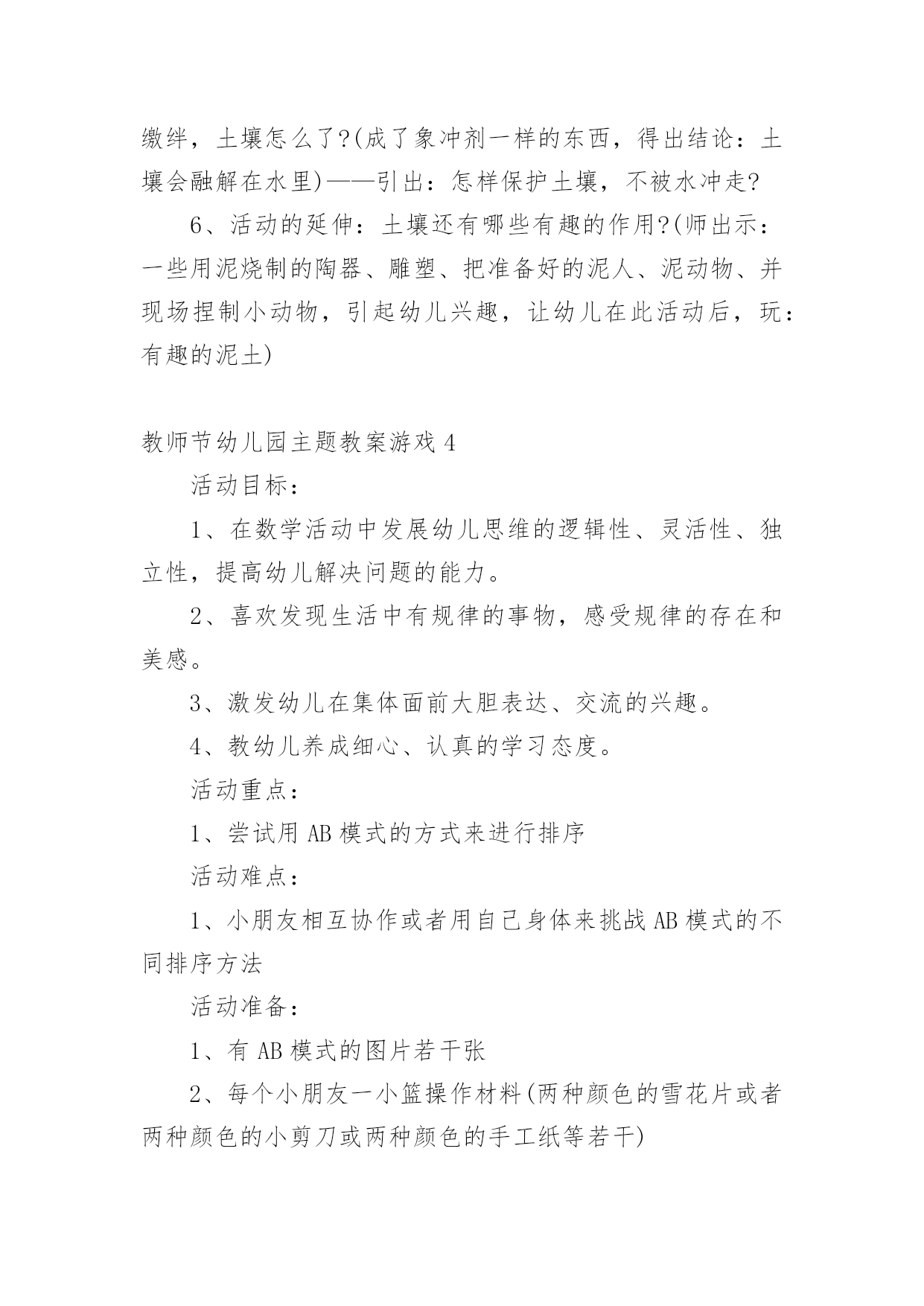 缴绊，土壤怎么了?(成了象冲剂一样的东西，得出结论：土壤会融解在水里)——引出：怎样保护土壤，不被水冲走?

6、活动的延伸：土壤还有哪些有趣的作用?(师出示：一些用泥烧制的陶器、雕塑、把准备好的泥人、泥动物、并现场捏制小动物，引起幼儿兴趣，让幼儿在此活动后，玩：有趣的泥土)

教师节幼儿园主题教案游戏 4

活动目标：

1、在数学活动中发展幼儿思维的逻辑性、灵活性、独立性，提高幼儿解决问题的能力。

2、喜欢发现生活中有规律的事物，感受规律的存在和美感。

3、激发幼儿在集体面前大胆表达、交流的兴趣。

4、教幼儿养成细心、认真的学习态度。

活动重点：

1、尝试用 AB 模式的方式来进行排序

活动难点：

1、小朋友相互协作或者用自己身体来挑战 AB 模式的不同排序方法

活动准备：

1、有 AB 模式的图片若干张

2、每个小朋友一小篮操作材料(两种颜色的雪花片或者两种颜色的小剪刀或两种颜色的手工纸等若干)